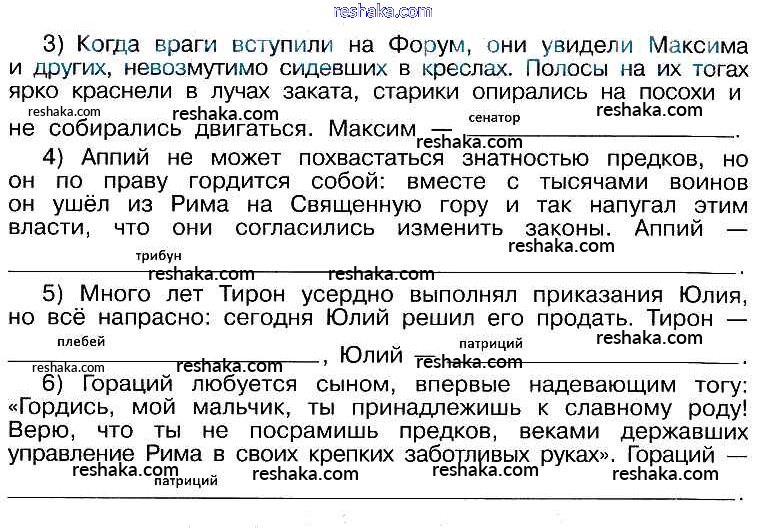 reshaka.com

3) Когда враги вступили на Форум, они увидели Максима и других, невозмутимо сидевших в креслах. Полосы на их тогах ярко краснели в лучах заката, старики опирались на посохи и не собирались двигаться. Максим — сенатор.

reshaka.com reshaka.com reshaka.com reshaka.com

4) Аппий не может похвастаться знатностью предков, но он по праву гордится собой: вместе с тысячами воинов он ушёл из Рима на Священную гору и так напугал этим власти, что они согласились изменить законы. Аппий — трибун.

reshaka.com reshaka.com reshaka.com

5) Много лет Тирон усердно выполнял приказания Юлия, но всё напрасно: сегодня Юлий решил его продать. Тирон — плебей, Юлий — патриций.

reshaka.com reshaka.com reshaka.com reshaka.com

6) Гораций любуется сыном, впервые надевающим тогу: «Гордись, мой мальчик, ты принадлежишь к славному роду! Верю, что ты не посрамишь предков, веками державших управление Рима в своих крепких заботливых руках». Гораций — патриций.

reshaka.com reshaka.com reshaka.com reshaka.com